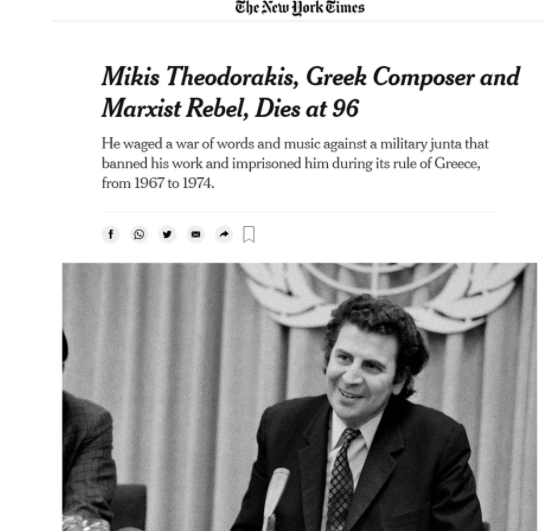 The New York Times

Mikis Theodorakis, Greek Composer and Marxist Rebel, Dies at 96

He waged a war of words and music against a military junta that banned his work and imprisoned him during its rule of Greece, from 1967 to 1974.